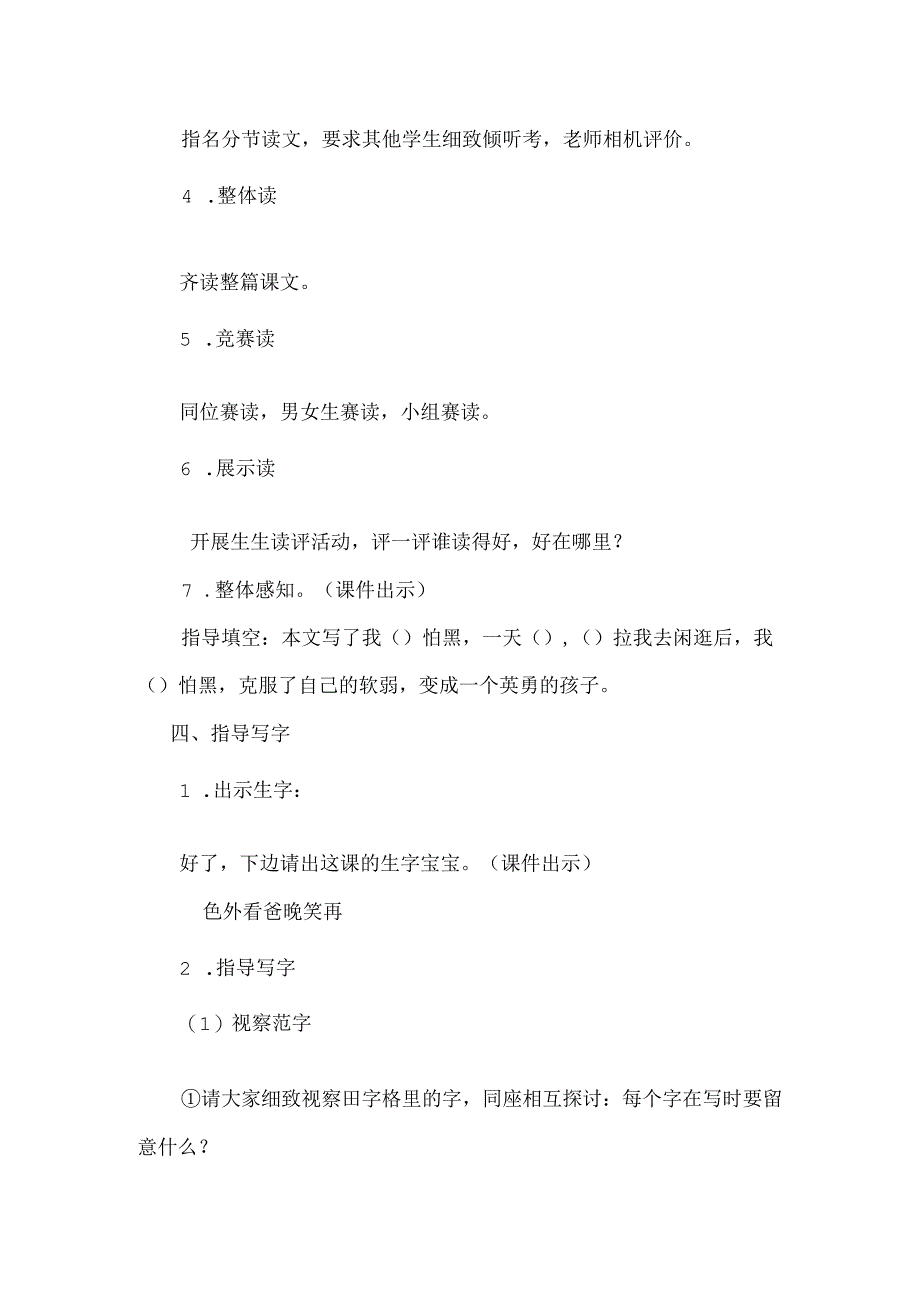 指名分节读文，要求其他学生细致倾听考，老师相机评价。

4 .整体读

齐读整篇课文。

5 .竞赛读

同位赛读，男女生赛读，小组赛读。

6 .展示读

开展生生读评活动，评一评谁读得好，好在哪里？

7 .整体感知。（课件出示）

指导填空：本文写了我（）怕黑，一天（），（）拉我去闲逛后，我（）怕黑，克服了自己的软弱，变成一个英勇的孩子。

四、指导写字

1 .出示生字：

好了，下边请出这课的生字宝宝。（课件出示）

色外看爸晚笑再

2 .指导写字

（1）视察范字

①请大家细致视察田字格里的字，同座相互探讨：每个字在写时要留意什么？